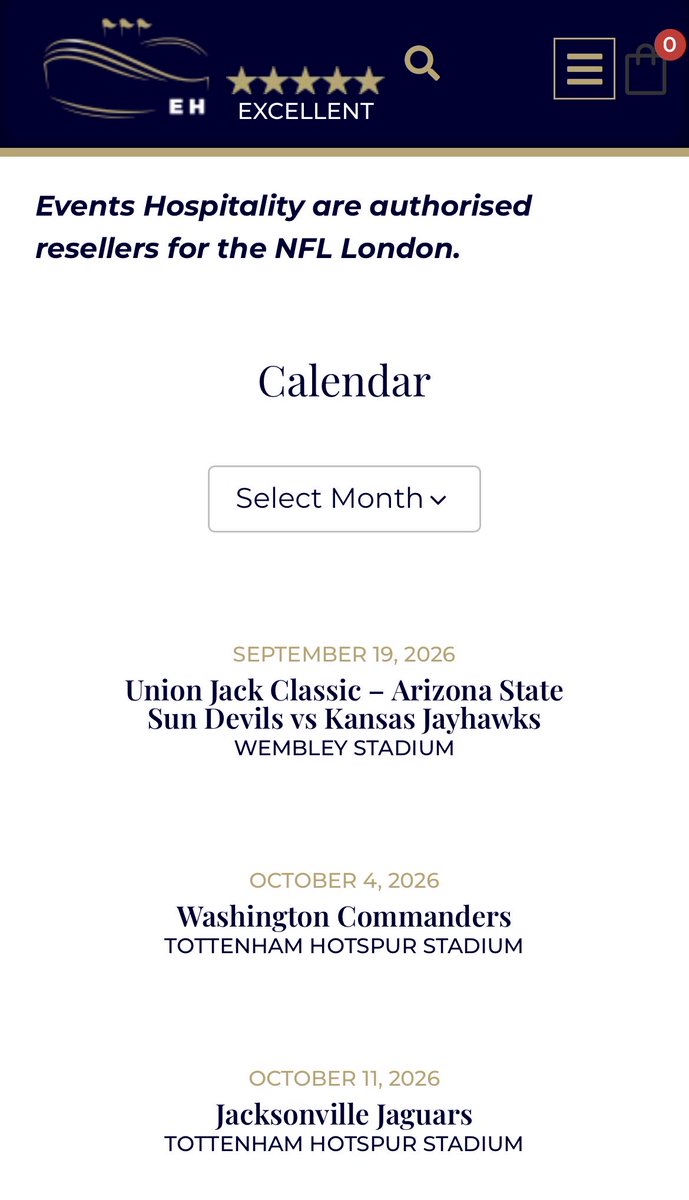 EH

EXCELLENT

0

Events Hospitality are authorised resellers for the NFL London.

Calendar

Select Month

SEPTEMBER 19, 2026
Union Jack Classic – Arizona State Sun Devils vs Kansas Jayhawks
WEMBLEY STADIUM

OCTOBER 4, 2026
Washington Commanders
TOTTENHAM HOTSPUR STADIUM

OCTOBER 11, 2026
Jacksonville Jaguars
TOTTENHAM HOTSPUR STADIUM